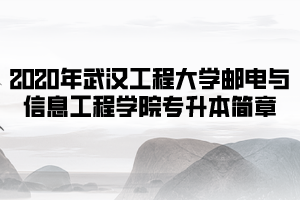 2020年武汉工程大学邮电与信息工程学院专升本简章